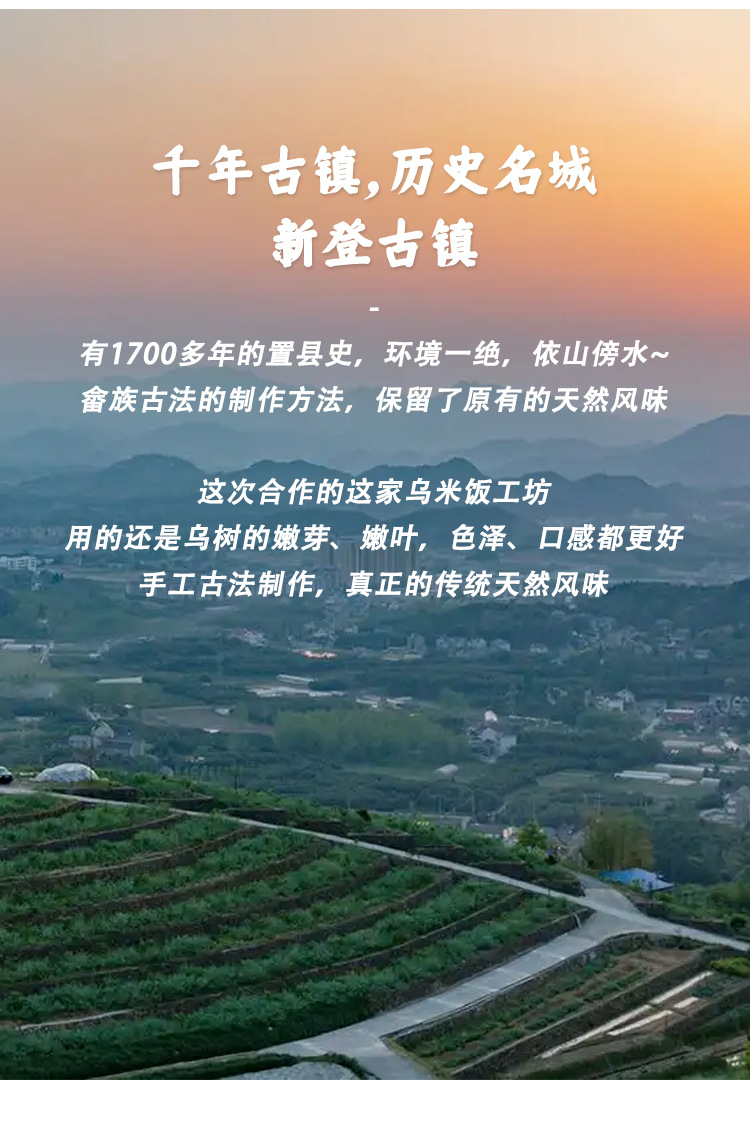 千年古镇,历史名城
新登古镇

-

有1700多年的置县史，环境一绝，依山傍水~
畲族古法的制作方法，保留了原有的天然风味

这次合作的这家乌米饭工坊
用的还是乌树的嫩芽、嫩叶，色泽、口感都更好
手工古法制作，真正的传统天然风味